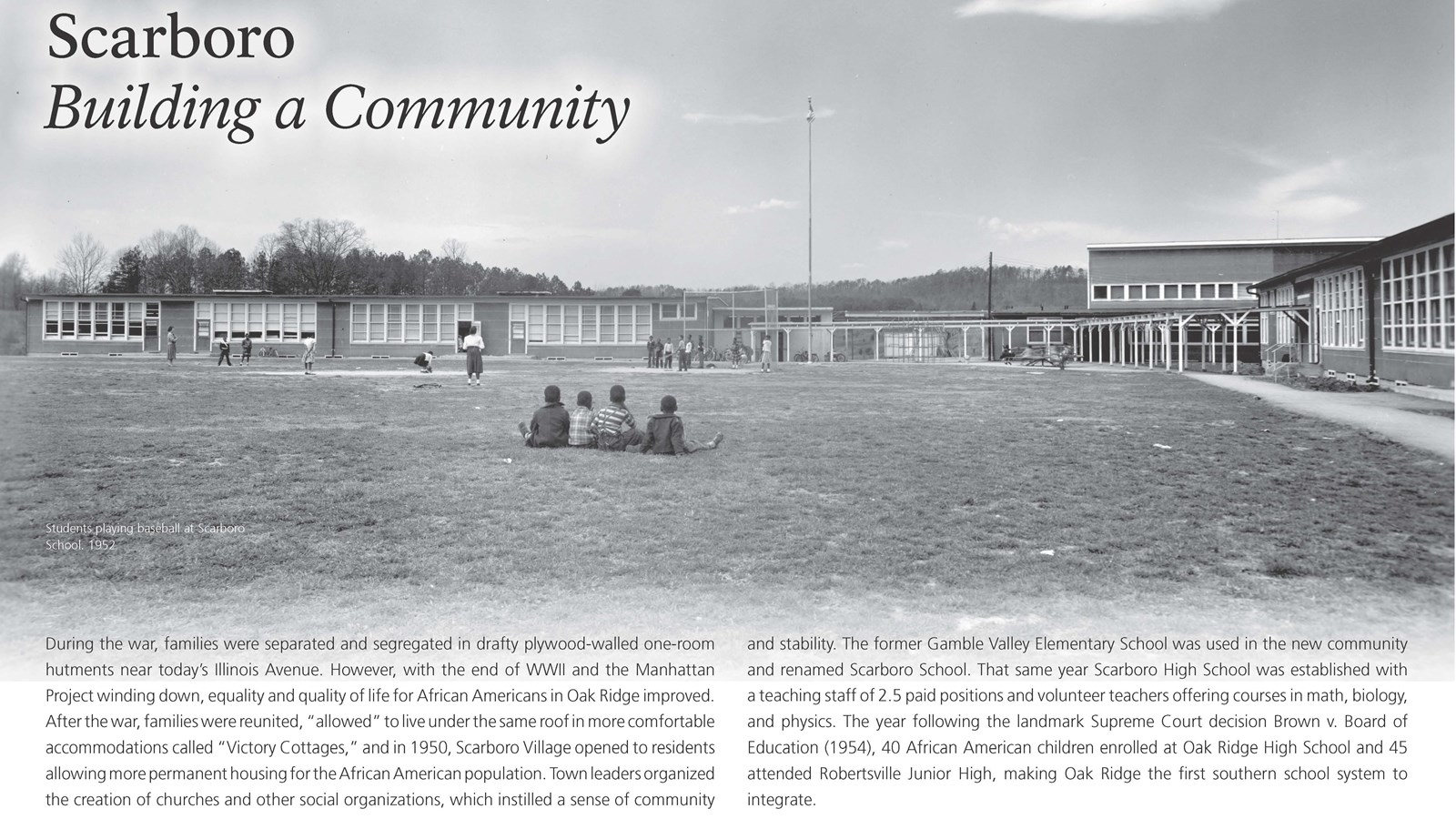 Scarboro
Building a Community

Students playing baseball at Scarboro School. 1952

During the war, families were separated and segregated in drafty plywood-walled one-room hutments near today's Illinois Avenue. However, with the end of WWII and the Manhattan Project winding down, equality and quality of life for African Americans in Oak Ridge improved. After the war, families were reunited, "allowed" to live under the same roof in more comfortable accommodations called "Victory Cottages," and in 1950, Scarboro Village opened to residents allowing more permanent housing for the African American population. Town leaders organized the creation of churches and other social organizations, which instilled a sense of community and stability. The former Gamble Valley Elementary School was used in the new community and renamed Scarboro School. That same year Scarboro High School was established with a teaching staff of 2.5 paid positions and volunteer teachers offering courses in math, biology, and physics. The year following the landmark Supreme Court decision Brown v. Board of Education (1954), 40 African American children enrolled at Oak Ridge High School and 45 attended Robertsville Junior High, making Oak Ridge the first southern school system to integrate.